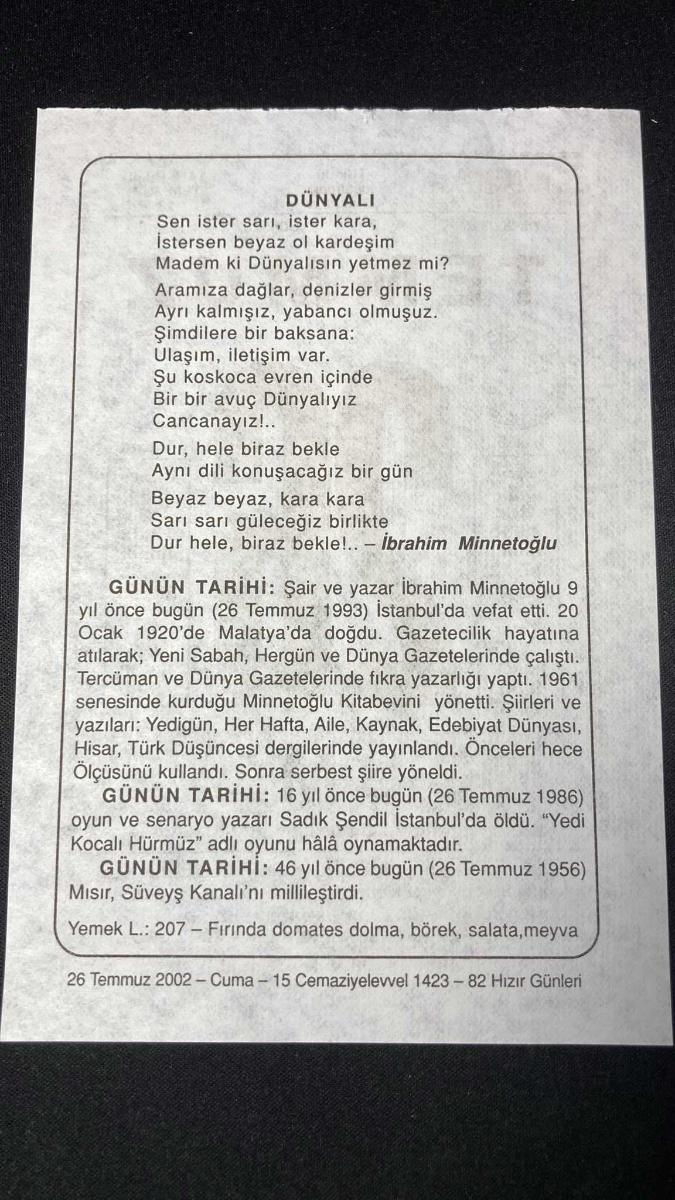 DÜNYALI

Sen ister sarı, ister kara,
İstersen beyaz ol kardeşim
Madem ki Dünyalısın yetmez mi?

Aramıza dağlar, denizler girmiş
Ayrı kalmışız, yabancı olmuşuz.
Şimdilere bir baksana:
Ulaşım, iletişim var.
Şu koskoca evren içinde
Bir bir avuç Dünyalıyız
Cancanayız!..

Dur, hele biraz bekle
Aynı dili konuşacağız bir gün

Beyaz beyaz, kara kara
Sarı sarı güleceğiz birlikte
Dur hele, biraz bekle!.. – İbrahim Minnetoğlu

GÜNÜN TARİHİ: Şair ve yazar İbrahim Minnetoğlu 9 yıl önce bugün (26 Temmuz 1993) İstanbul'da vefat etti. 20 Ocak 1920'de Malatya'da doğdu. Gazetecilik hayatına atılarak; Yeni Sabah, Hergün ve Dünya Gazetelerinde çalıştı. Tercüman ve Dünya Gazetelerinde fıkra yazarlığı yaptı. 1961 senesinde kurduğu Minnetoğlu Kitabevini yönetti. Şiirleri ve yazıları: Yedigün, Her Hafta, Aile, Kaynak, Edebiyat Dünyası, Hisar, Türk Düşüncesi dergilerinde yayınlandı. Önceleri hece Ölçüsünü kullandı. Sonra serbest şiire yöneldi.

GÜNÜN TARİHİ: 16 yıl önce bugün (26 Temmuz 1986) oyun ve senaryo yazarı Sadık Şendil İstanbul'da öldü. "Yedi Kocalı Hürmüz" adlı oyunu hâlâ oynamaktadır.

GÜNÜN TARİHİ: 46 yıl önce bugün (26 Temmuz 1956) Mısır, Süveyş Kanalı'nı millileştirdi.

Yemek L.: 207 – Fırında domates dolma, börek, salata,meyva

26 Temmuz 2002 – Cuma – 15 Cemaziyelevvel 1423 – 82 Hızır Günleri